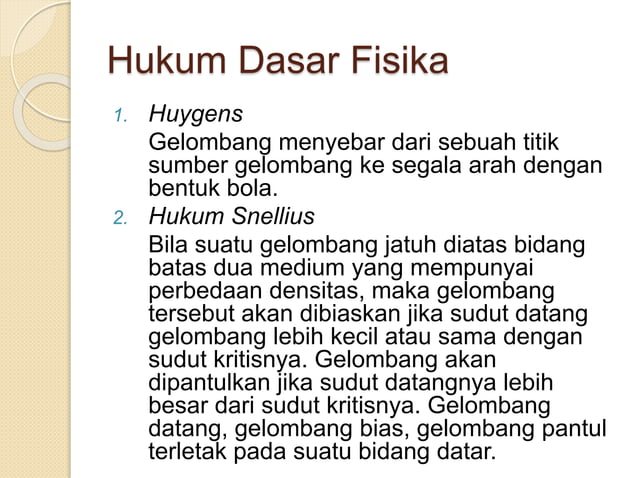 Hukum Dasar Fisika

1. Huygens

Gelombang menyebar dari sebuah titik sumber gelombang ke segala arah dengan bentuk bola.

2. Hukum Snellius

Bila suatu gelombang jatuh diatas bidang batas dua medium yang mempunyai perbedaan densitas, maka gelombang tersebut akan dibiaskan jika sudut datang gelombang lebih kecil atau sama dengan sudut kritisnya. Gelombang akan dipantulkan jika sudut datangnya lebih besar dari sudut kritisnya. Gelombang datang, gelombang bias, gelombang pantul terletak pada suatu bidang datar.